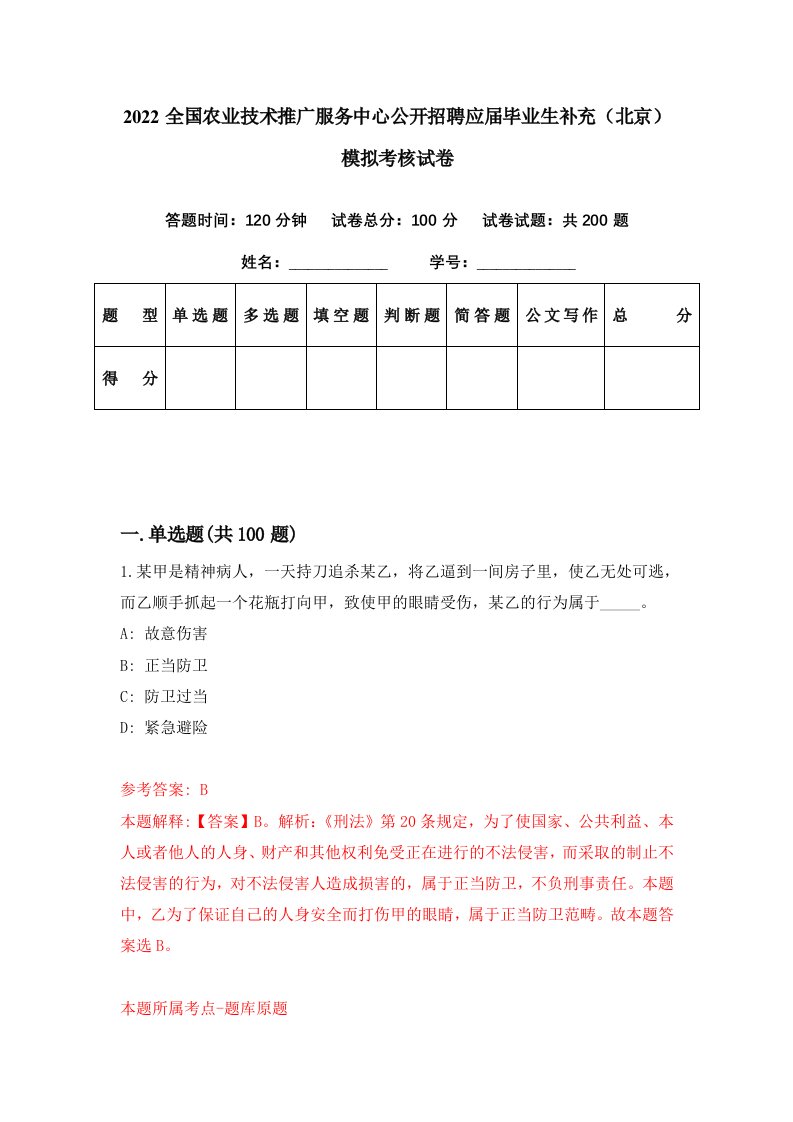 2022 全国农业技术推广服务中心公开招聘应届毕业生补充（北京）模拟考核试卷

答题时间：120 分钟　试卷总分：100 分　试卷试题：共 200 题

姓名：____________　学号：____________

| 题　型 | 单选题 | 多选题 | 填空题 | 判断题 | 简答题 | 公文写作 | 总　分 |
|---|---|---|---|---|---|---|---|
| 得　分 | | | | | | | |

一.单选题(共 100 题)

1.某甲是精神病人，一天持刀追杀某乙，将乙逼到一间房子里，使乙无处可逃，而乙顺手抓起一个花瓶打向甲，致使甲的眼睛受伤，某乙的行为属于_____。

A: 故意伤害

B: 正当防卫

C: 防卫过当

D: 紧急避险

参考答案: B

本题解释:【答案】B。解析:《刑法》第 20 条规定，为了使国家、公共利益、本人或者他人的人身、财产和其他权利免受正在进行的不法侵害，而采取的制止不法侵害的行为，对不法侵害人造成损害的，属于正当防卫，不负刑事责任。本题中，乙为了保证自己的人身安全而打伤甲的眼睛，属于正当防卫范畴。故本题答案选 B。

本题所属考点-题库原题